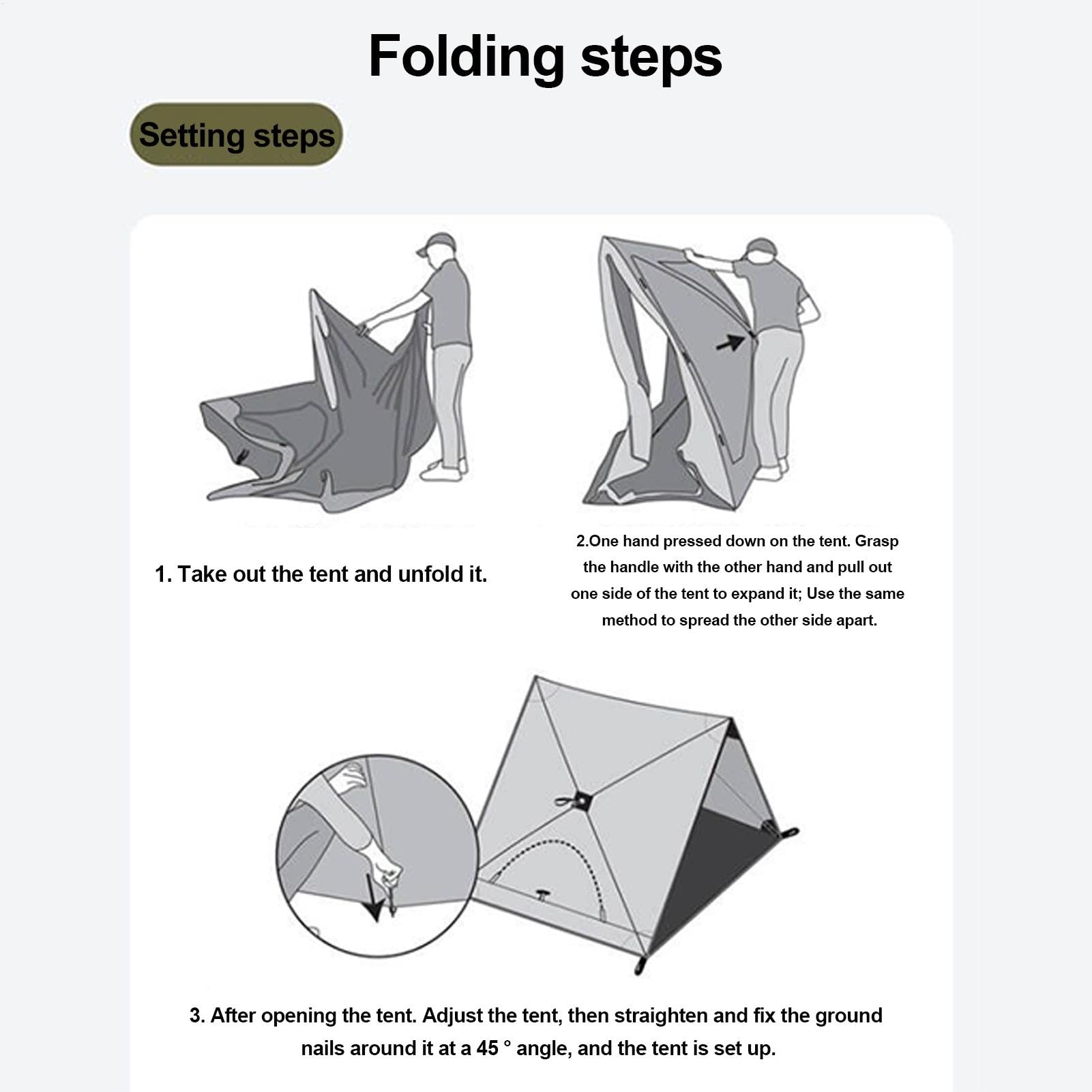 Folding steps

Setting steps

1. Take out the tent and unfold it.

2.One hand pressed down on the tent. Grasp the handle with the other hand and pull out one side of the tent to expand it; Use the same method to spread the other side apart.

3. After opening the tent. Adjust the tent, then straighten and fix the ground nails around it at a 45 ° angle, and the tent is set up.